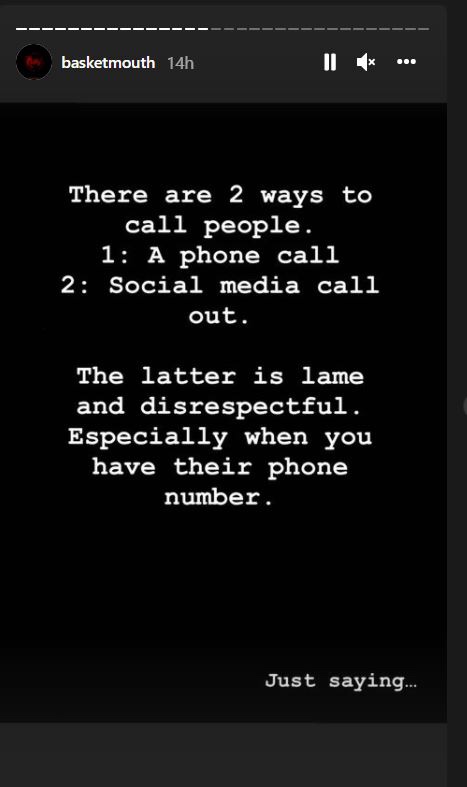 basketmouth 14h

There are 2 ways to call people.
1: A phone call
2: Social media call out.

The latter is lame and disrespectful. Especially when you have their phone number.

Just saying…